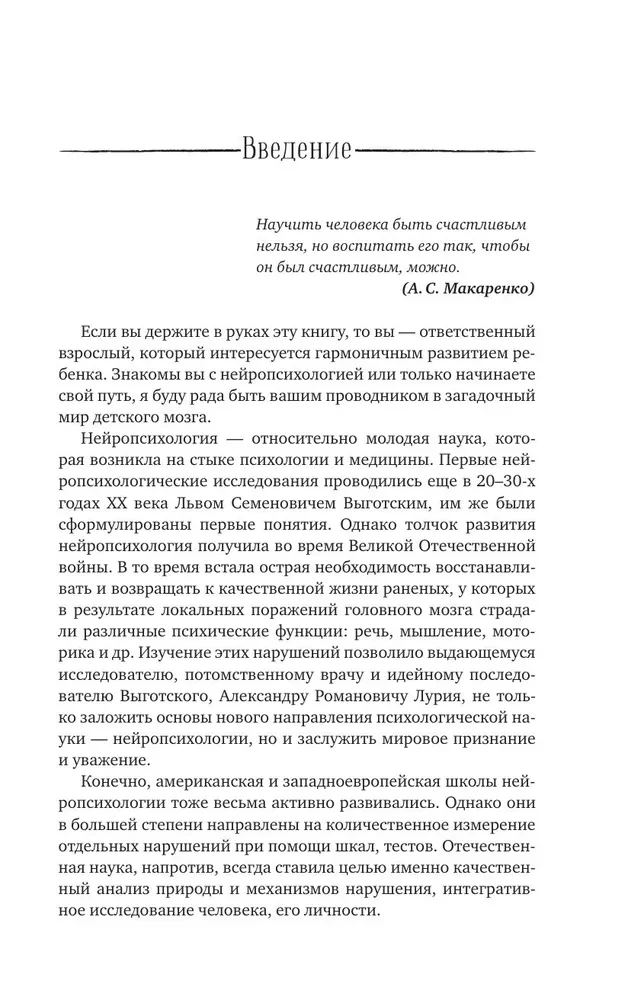 Введение

Научить человека быть счастливым нельзя, но воспитать его так, чтобы он был счастливым, можно.
(А. С. Макаренко)

Если вы держите в руках эту книгу, то вы — ответственный взрослый, который интересуется гармоничным развитием ребенка. Знакомы вы с нейропсихологией или только начинаете свой путь, я буду рада быть вашим проводником в загадочный мир детского мозга.

Нейропсихология — относительно молодая наука, которая возникла на стыке психологии и медицины. Первые нейропсихологические исследования проводились еще в 20–30-х годах XX века Львом Семеновичем Выготским, им же были сформулированы первые понятия. Однако толчок развития нейропсихология получила во время Великой Отечественной войны. В то время встала острая необходимость восстанавливать и возвращать к качественной жизни раненых, у которых в результате локальных поражений головного мозга страдали различные психические функции: речь, мышление, моторика и др. Изучение этих нарушений позволило выдающемуся исследователю, потомственному врачу и идейному последователю Выготского, Александру Романовичу Лурия, не только заложить основы нового направления психологической науки — нейропсихологии, но и заслужить мировое признание и уважение.

Конечно, американская и западноевропейская школы нейропсихологии тоже весьма активно развивались. Однако они в большей степени направлены на количественное измерение отдельных нарушений при помощи шкал, тестов. Отечественная наука, напротив, всегда ставила целью именно качественный анализ природы и механизмов нарушения, интегративное исследование человека, его личности.